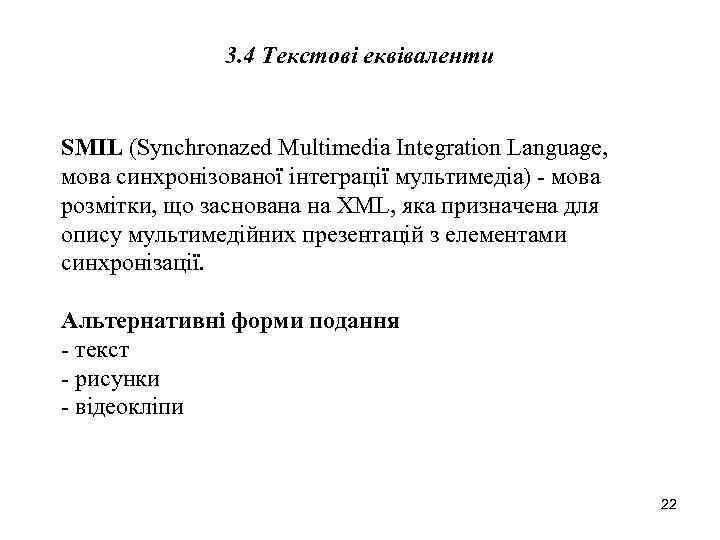 3.4 Текстові еквіваленти

SMIL (Synchronazed Multimedia Integration Language, мова синхронізованої інтеграції мультимедіа) - мова розмітки, що заснована на XML, яка призначена для опису мультимедійних презентацій з елементами синхронізації.

Альтернативні форми подання
- текст
- рисунки
- відеокліпи

22